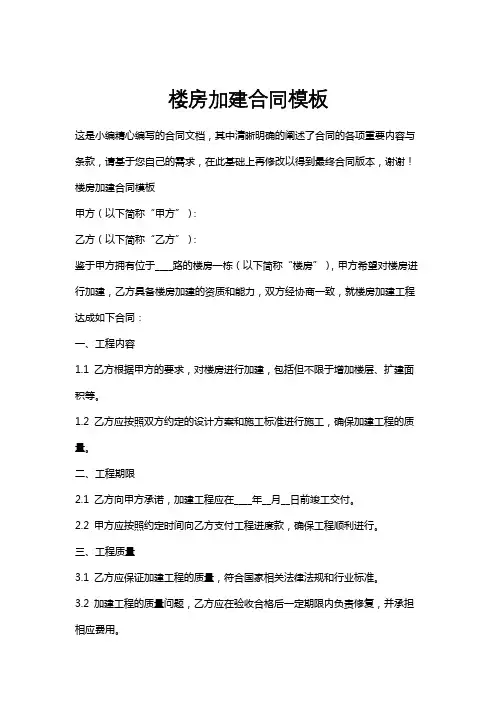 楼房加建合同模板

这是小编精心编写的合同文档，其中清晰明确的阐述了合同的各项重要内容与条款，请基于您自己的需求，在此基础上再修改以得到最终合同版本，谢谢！

楼房加建合同模板

甲方（以下简称“甲方”）：

乙方（以下简称“乙方”）：

鉴于甲方拥有位于____路的楼房一栋（以下简称“楼房”），甲方希望对楼房进行加建，乙方具备楼房加建的资质和能力，双方经协商一致，就楼房加建工程达成如下合同：

一、工程内容

1.1 乙方根据甲方的要求，对楼房进行加建，包括但不限于增加楼层、扩建面积等。

1.2 乙方应按照双方约定的设计方案和施工标准进行施工，确保加建工程的质量。

二、工程期限

2.1 乙方向甲方承诺，加建工程应在____年__月__日前竣工交付。

2.2 甲方应按照约定时间向乙方支付工程进度款，确保工程顺利进行。

三、工程质量

3.1 乙方应保证加建工程的质量，符合国家相关法律法规和行业标准。

3.2 加建工程的质量问题，乙方应在验收合格后一定期限内负责修复，并承担相应费用。